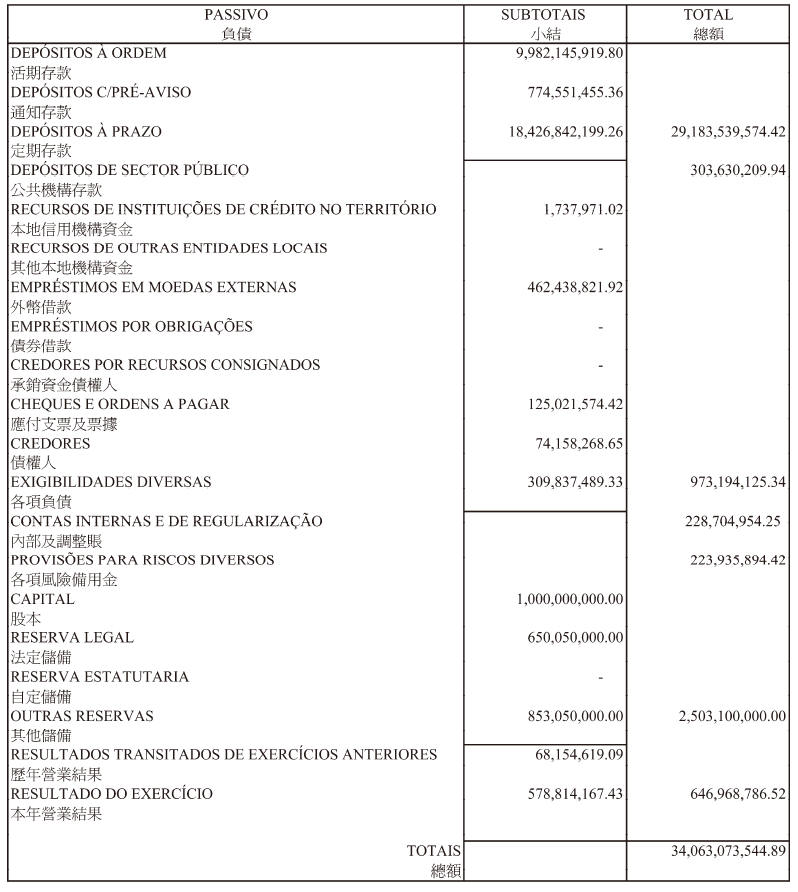 | PASSIVO 負債 | SUBTOTAIS 小結 | TOTAL 總額 |
|---|---|---|
| DEPÓSITOS À ORDEM 活期存款 | 9,982,145,919.80 | |
| DEPÓSITOS C/PRÉ-AVISO 通知存款 | 774,551,455.36 | |
| DEPÓSITOS À PRAZO 定期存款 | 18,426,842,199.26 | 29,183,539,574.42 |
| DEPÓSITOS DE SECTOR PÚBLICO 公共機構存款 | | 303,630,209.94 |
| RECURSOS DE INSTITUIÇÕES DE CRÉDITO NO TERRITÓRIO 本地信用機構資金 | 1,737,971.02 | |
| RECURSOS DE OUTRAS ENTIDADES LOCAIS 其他本地機構資金 | - | |
| EMPRÉSTIMOS EM MOEDAS EXTERNAS 外幣借款 | 462,438,821.92 | |
| EMPRÉSTIMOS POR OBRIGAÇÕES 債券借款 | - | |
| CREDORES POR RECURSOS CONSIGNADOS 承銷資金債權人 | - | |
| CHEQUES E ORDENS A PAGAR 應付支票及票據 | 125,021,574.42 | |
| CREDORES 債權人 | 74,158,268.65 | |
| EXIGIBILIDADES DIVERSAS 各項負債 | 309,837,489.33 | 973,194,125.34 |
| CONTAS INTERNAS E DE REGULARIZAÇÃO 內部及調整賬 | | 228,704,954.25 |
| PROVISÕES PARA RISCOS DIVERSOS 各項風險備用金 | | 223,935,894.42 |
| CAPITAL 股本 | 1,000,000,000.00 | |
| RESERVA LEGAL 法定儲備 | 650,050,000.00 | |
| RESERVA ESTATUTARIA 自定儲備 | - | |
| OUTRAS RESERVAS 其他儲備 | 853,050,000.00 | 2,503,100,000.00 |
| RESULTADOS TRANSITADOS DE EXERCÍCIOS ANTERIORES 歷年營業結果 | 68,154,619.09 | |
| RESULTADO DO EXERCÍCIO 本年營業結果 | 578,814,167.43 | 646,968,786.52 |
| TOTAIS 總額 | | 34,063,073,544.89 |